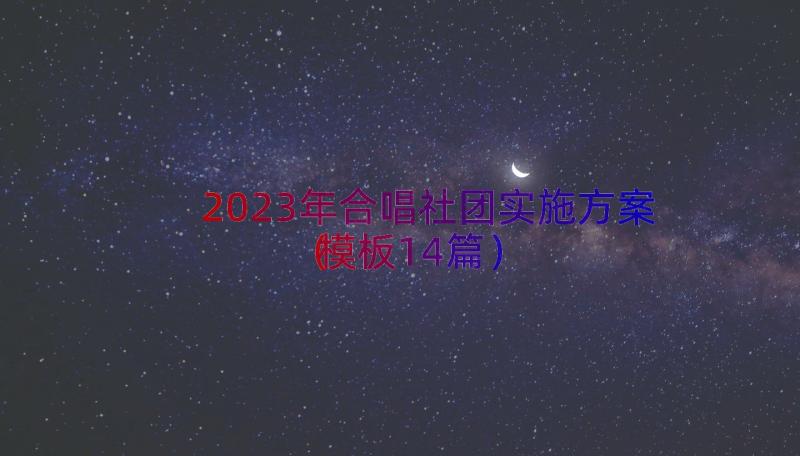 2023年合唱社团实施方案（模板14篇）